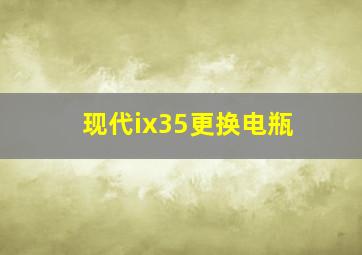 现代ix35更换电瓶